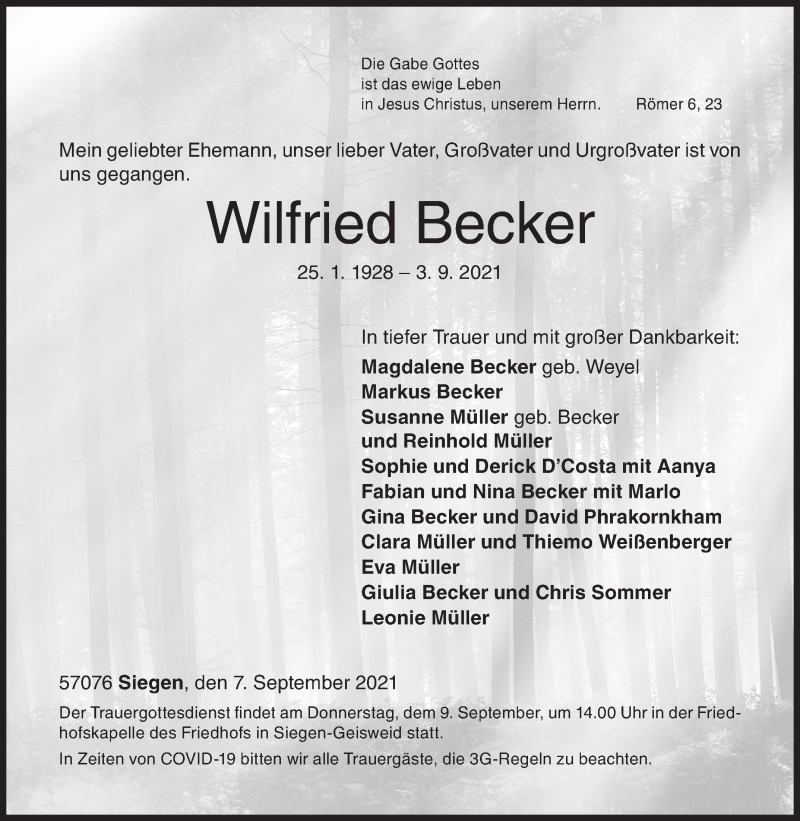 Die Gabe Gottes
ist das ewige Leben
in Jesus Christus, unserem Herrn. Römer 6, 23

Mein geliebter Ehemann, unser lieber Vater, Großvater und Urgroßvater ist von uns gegangen.

Wilfried Becker

25. 1. 1928 – 3. 9. 2021

In tiefer Trauer und mit großer Dankbarkeit:
Magdalene Becker geb. Weyel
Markus Becker
Susanne Müller geb. Becker
und Reinhold Müller
Sophie und Derick D'Costa mit Aanya
Fabian und Nina Becker mit Marlo
Gina Becker und David Phrakornkham
Clara Müller und Thiemo Weißenberger
Eva Müller
Giulia Becker und Chris Sommer
Leonie Müller

57076 Siegen, den 7. September 2021

Der Trauergottesdienst findet am Donnerstag, dem 9. September, um 14.00 Uhr in der Friedhofskapelle des Friedhofs in Siegen-Geisweid statt.

In Zeiten von COVID-19 bitten wir alle Trauergäste, die 3G-Regeln zu beachten.